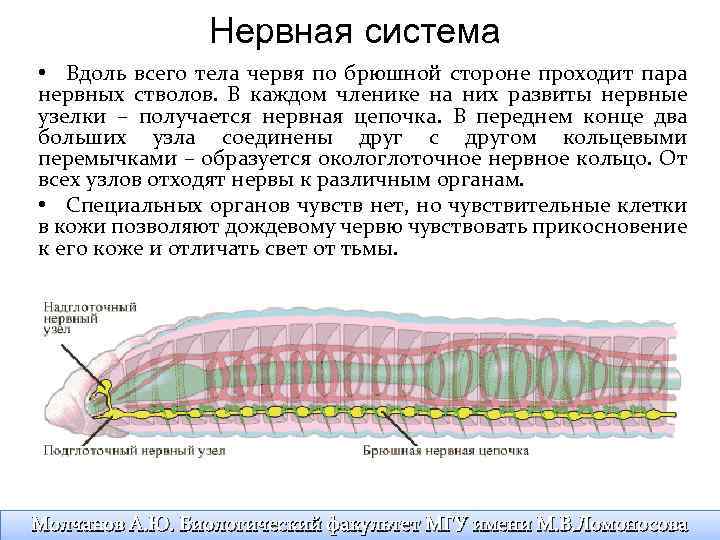 Нервная система

• Вдоль всего тела червя по брюшной стороне проходит пара нервных стволов. В каждом членике на них развиты нервные узелки – получается нервная цепочка. В переднем конце два больших узла соединены друг с другом кольцевыми перемычками – образуется окологлоточное нервное кольцо. От всех узлов отходят нервы к различным органам.

• Специальных органов чувств нет, но чувствительные клетки в кожи позволяют дождевому червю чувствовать прикосновение к его коже и отличать свет от тьмы.

Надглоточный нервный узел

Подглоточный нервный узел

Брюшная нервная цепочка

Молчанов А.Ю. Биологический факультет МГУ имени М.В.Ломоносова